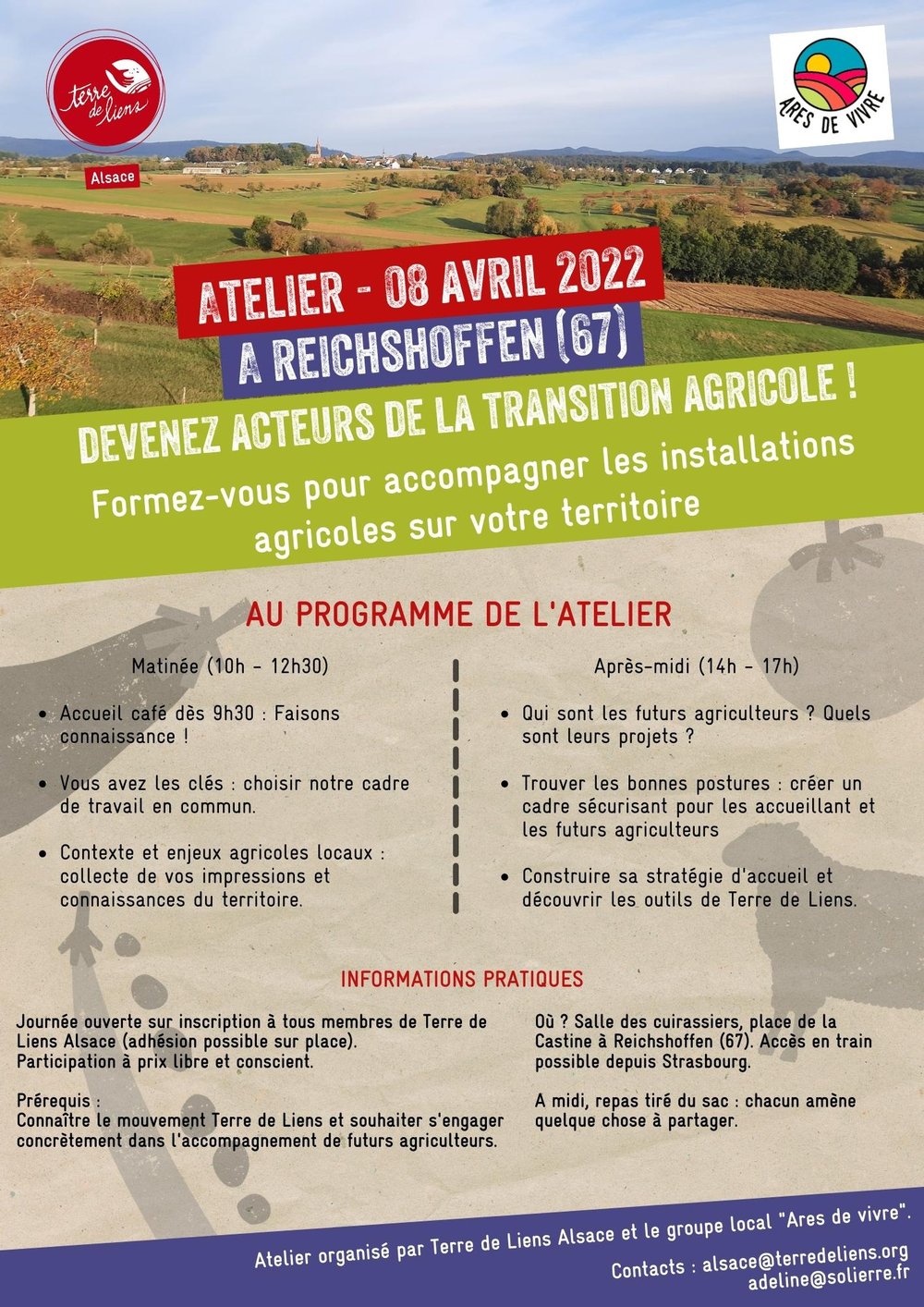 Terre de Liens

Alsace

ARES DE VIVRE

ATELIER - 08 AVRIL 2022

A REICHSHOFFEN (67)

DEVENEZ ACTEURS DE LA TRANSITION AGRICOLE !

Formez-vous pour accompagner les installations agricoles sur votre territoire

AU PROGRAMME DE L'ATELIER

Matinée (10h - 12h30)

• Accueil café dès 9h30 : Faisons connaissance !

• Vous avez les clés : choisir notre cadre de travail en commun.

• Contexte et enjeux agricoles locaux : collecte de vos impressions et connaissances du territoire.

Après-midi (14h - 17h)

• Qui sont les futurs agriculteurs ? Quels sont leurs projets ?

• Trouver les bonnes postures : créer un cadre sécurisant pour les accueillant et les futurs agriculteurs

• Construire sa stratégie d'accueil et découvrir les outils de Terre de Liens.

INFORMATIONS PRATIQUES

Journée ouverte sur inscription à tous membres de Terre de Liens Alsace (adhésion possible sur place).
Participation à prix libre et conscient.

Prérequis :
Connaître le mouvement Terre de Liens et souhaiter s'engager concrètement dans l'accompagnement de futurs agriculteurs.

Où ? Salle des cuirassiers, place de la Castine à Reichshoffen (67). Accès en train possible depuis Strasbourg.

A midi, repas tiré du sac : chacun amène quelque chose à partager.

Atelier organisé par Terre de Liens Alsace et le groupe local "Ares de vivre".

Contacts : alsace@terredeliens.org
adeline@solierre.fr